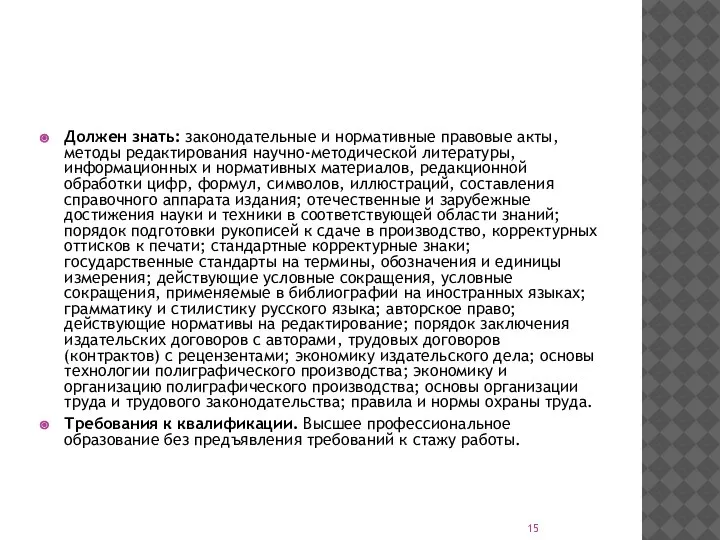 Должен знать: законодательные и нормативные правовые акты, методы редактирования научно-методической литературы, информационных и нормативных материалов, редакционной обработки цифр, формул, символов, иллюстраций, составления справочного аппарата издания; отечественные и зарубежные достижения науки и техники в соответствующей области знаний; порядок подготовки рукописей к сдаче в производство, корректурных оттисков к печати; стандартные корректурные знаки; государственные стандарты на термины, обозначения и единицы измерения; действующие условные сокращения, условные сокращения, применяемые в библиографии на иностранных языках; грамматику и стилистику русского языка; авторское право; действующие нормативы на редактирование; порядок заключения издательских договоров с авторами, трудовых договоров (контрактов) с рецензентами; экономику издательского дела; основы технологии полиграфического производства; экономику и организацию полиграфического производства; основы организации труда и трудового законодательства; правила и нормы охраны труда.

Требования к квалификации. Высшее профессиональное образование без предъявления требований к стажу работы.

15